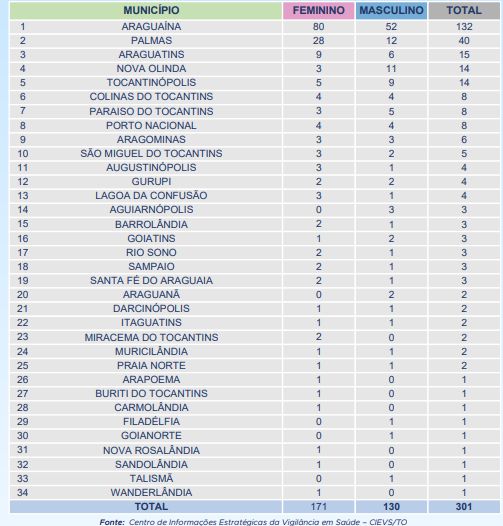 | | MUNICÍPIO | FEMININO | MASCULINO | TOTAL |
|---|---|---|---|---|
| 1 | ARAGUAÍNA | 80 | 52 | 132 |
| 2 | PALMAS | 28 | 12 | 40 |
| 3 | ARAGUATINS | 9 | 6 | 15 |
| 4 | NOVA OLINDA | 3 | 11 | 14 |
| 5 | TOCANTINÓPOLIS | 5 | 9 | 14 |
| 6 | COLINAS DO TOCANTINS | 4 | 4 | 8 |
| 7 | PARAISO DO TOCANTINS | 3 | 5 | 8 |
| 8 | PORTO NACIONAL | 4 | 4 | 8 |
| 9 | ARAGOMINAS | 3 | 3 | 6 |
| 10 | SÃO MIGUEL DO TOCANTINS | 3 | 2 | 5 |
| 11 | AUGUSTINÓPOLIS | 3 | 1 | 4 |
| 12 | GURUPI | 2 | 2 | 4 |
| 13 | LAGOA DA CONFUSÃO | 3 | 1 | 4 |
| 14 | AGUIARNÓPOLIS | 0 | 3 | 3 |
| 15 | BARROLÂNDIA | 2 | 1 | 3 |
| 16 | GOIATINS | 1 | 2 | 3 |
| 17 | RIO SONO | 2 | 1 | 3 |
| 18 | SAMPAIO | 2 | 1 | 3 |
| 19 | SANTA FÉ DO ARAGUAIA | 2 | 1 | 3 |
| 20 | ARAGUANÃ | 0 | 2 | 2 |
| 21 | DARCINÓPOLIS | 1 | 1 | 2 |
| 22 | ITAGUATINS | 1 | 1 | 2 |
| 23 | MIRACEMA DO TOCANTINS | 2 | 0 | 2 |
| 24 | MURICILÂNDIA | 1 | 1 | 2 |
| 25 | PRAIA NORTE | 1 | 1 | 2 |
| 26 | ARAPOEMA | 1 | 0 | 1 |
| 27 | BURITI DO TOCANTINS | 1 | 0 | 1 |
| 28 | CARMOLÂNDIA | 1 | 0 | 1 |
| 29 | FILADÉLFIA | 0 | 1 | 1 |
| 30 | GOIANORTE | 0 | 1 | 1 |
| 31 | NOVA ROSALÂNDIA | 1 | 0 | 1 |
| 32 | SANDOLÂNDIA | 1 | 0 | 1 |
| 33 | TALISMÃ | 0 | 1 | 1 |
| 34 | WANDERLÂNDIA | 1 | 0 | 1 |
| | TOTAL | 171 | 130 | 301 |

Fonte: Centro de Informações Estratégicas da Vigilância em Saúde – CIEVS/TO